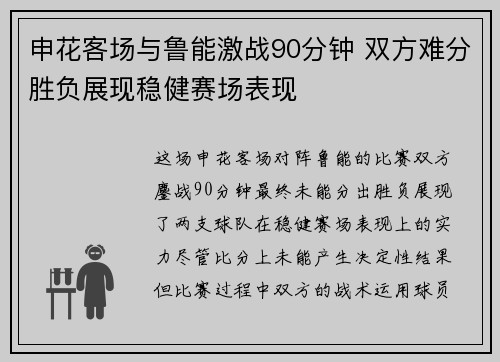 申花客场与鲁能激战90分钟 双方难分胜负展现稳健赛场表现

这场申花客场对阵鲁能的比赛双方鏖战90分钟最终未能分出胜负展现了两支球队在稳健赛场表现上的实力尽管比分上未能产生决定性结果但比赛过程中双方的战术运用球员